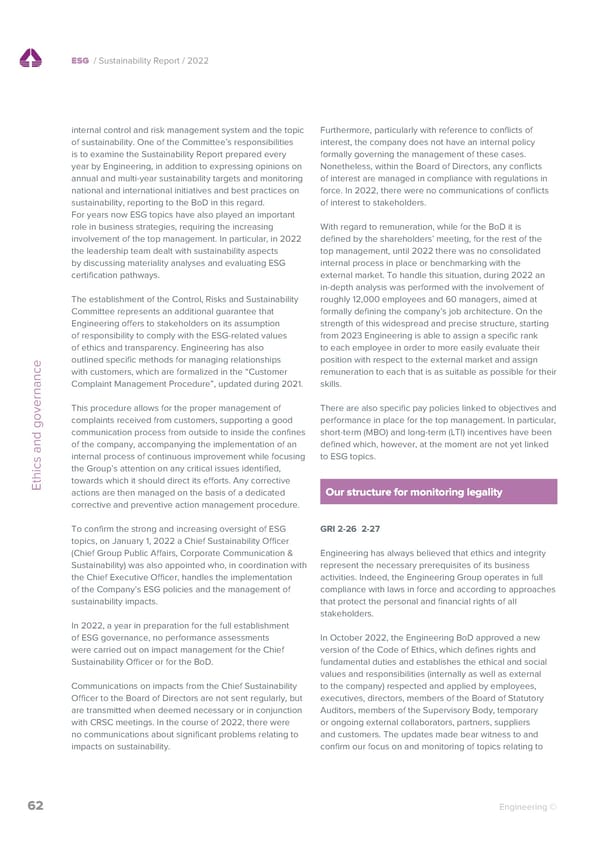 ESG / Sustainability Report / 2022

Ethics and governance

internal control and risk management system and the topic of sustainability. One of the Committee's responsibilities is to examine the Sustainability Report prepared every year by Engineering, in addition to expressing opinions on annual and multi-year sustainability targets and monitoring national and international initiatives and best practices on sustainability, reporting to the BoD in this regard.
For years now ESG topics have also played an important role in business strategies, requiring the increasing involvement of the top management. In particular, in 2022 the leadership team dealt with sustainability aspects by discussing materiality analyses and evaluating ESG certification pathways.

The establishment of the Control, Risks and Sustainability Committee represents an additional guarantee that Engineering offers to stakeholders on its assumption of responsibility to comply with the ESG-related values of ethics and transparency. Engineering has also outlined specific methods for managing relationships with customers, which are formalized in the "Customer Complaint Management Procedure", updated during 2021.

This procedure allows for the proper management of complaints received from customers, supporting a good communication process from outside to inside the confines of the company, accompanying the implementation of an internal process of continuous improvement while focusing the Group's attention on any critical issues identified, towards which it should direct its efforts. Any corrective actions are then managed on the basis of a dedicated corrective and preventive action management procedure.

To confirm the strong and increasing oversight of ESG topics, on January 1, 2022 a Chief Sustainability Officer (Chief Group Public Affairs, Corporate Communication & Sustainability) was also appointed who, in coordination with the Chief Executive Officer, handles the implementation of the Company's ESG policies and the management of sustainability impacts.

In 2022, a year in preparation for the full establishment of ESG governance, no performance assessments were carried out on impact management for the Chief Sustainability Officer or for the BoD.

Communications on impacts from the Chief Sustainability Officer to the Board of Directors are not sent regularly, but are transmitted when deemed necessary or in conjunction with CRSC meetings. In the course of 2022, there were no communications about significant problems relating to impacts on sustainability.

Furthermore, particularly with reference to conflicts of interest, the company does not have an internal policy formally governing the management of these cases. Nonetheless, within the Board of Directors, any conflicts of interest are managed in compliance with regulations in force. In 2022, there were no communications of conflicts of interest to stakeholders.

With regard to remuneration, while for the BoD it is defined by the shareholders' meeting, for the rest of the top management, until 2022 there was no consolidated internal process in place or benchmarking with the external market. To handle this situation, during 2022 an in-depth analysis was performed with the involvement of roughly 12,000 employees and 60 managers, aimed at formally defining the company's job architecture. On the strength of this widespread and precise structure, starting from 2023 Engineering is able to assign a specific rank to each employee in order to more easily evaluate their position with respect to the external market and assign remuneration to each that is as suitable as possible for their skills.

There are also specific pay policies linked to objectives and performance in place for the top management. In particular, short-term (MBO) and long-term (LTI) incentives have been defined which, however, at the moment are not yet linked to ESG topics.

Our structure for monitoring legality

GRI 2-26 2-27

Engineering has always believed that ethics and integrity represent the necessary prerequisites of its business activities. Indeed, the Engineering Group operates in full compliance with laws in force and according to approaches that protect the personal and financial rights of all stakeholders.

In October 2022, the Engineering BoD approved a new version of the Code of Ethics, which defines rights and fundamental duties and establishes the ethical and social values and responsibilities (internally as well as external to the company) respected and applied by employees, executives, directors, members of the Board of Statutory Auditors, members of the Supervisory Body, temporary or ongoing external collaborators, partners, suppliers and customers. The updates made bear witness to and confirm our focus on and monitoring of topics relating to

62

Engineering ©